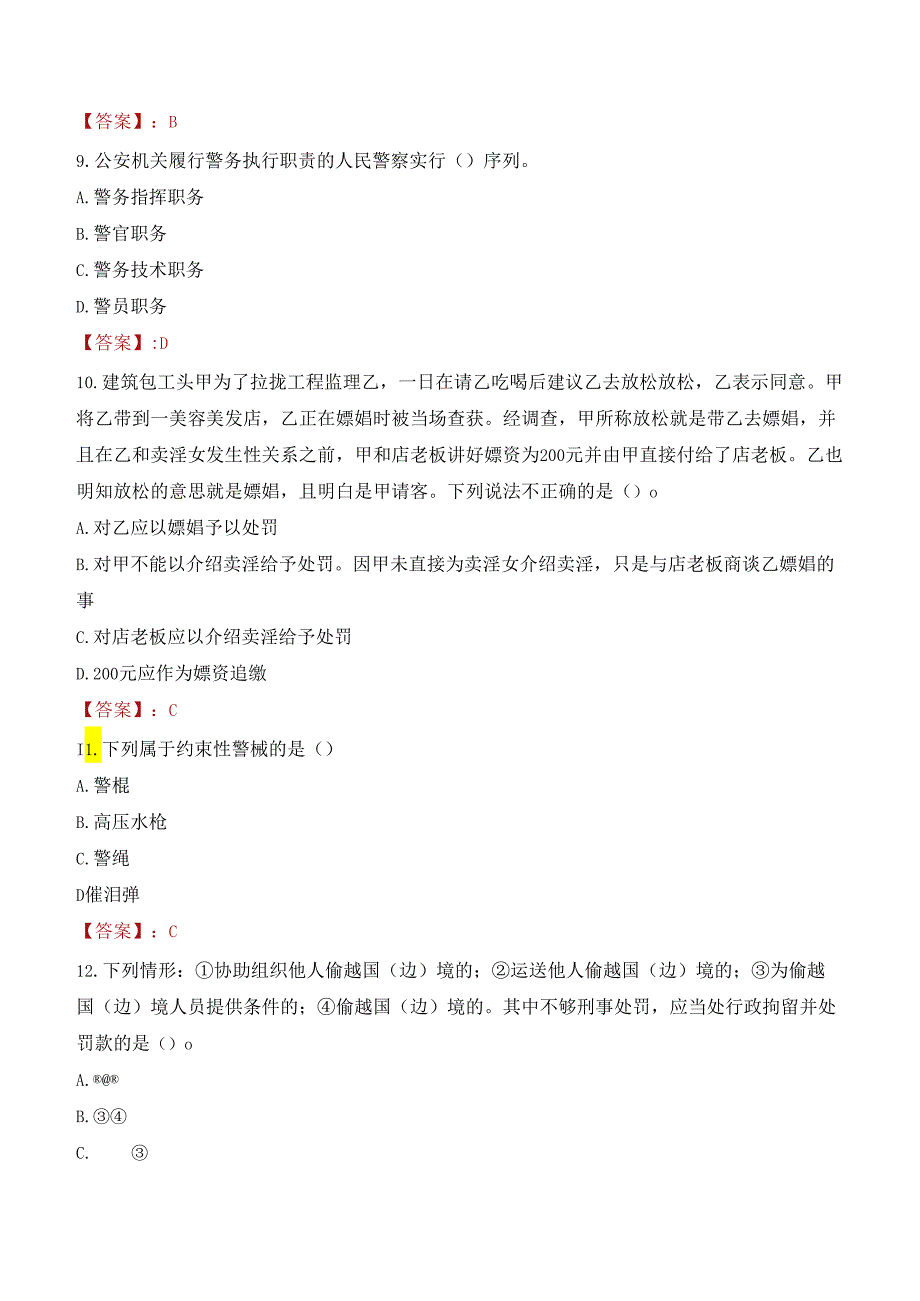 【答案】：B

9.公安机关履行警务执行职责的人民警察实行（）序列。

A.警务指挥职务

B.警官职务

C.警务技术职务

D.警员职务

【答案】:D

10.建筑包工头甲为了拉拢工程监理乙，一日在请乙吃喝后建议乙去放松放松，乙表示同意。甲将乙带到一美容美发店，乙正在嫖娼时被当场查获。经调查，甲所称放松就是带乙去嫖娼，并且在乙和卖淫女发生性关系之前，甲和店老板讲好嫖资为200元并由甲直接付给了店老板。乙也明知放松的意思就是嫖娼，且明白是甲请客。下列说法不正确的是（）o

A.对乙应以嫖娼予以处罚

B.对甲不能以介绍卖淫给予处罚。因甲未直接为卖淫女介绍卖淫，只是与店老板商谈乙嫖娼的事

C.对店老板应以介绍卖淫给予处罚

D.200元应作为嫖资追缴

【答案】：C

I1.下列属于约束性警械的是（）

A.警棍

B.高压水枪

C.警绳

D催泪弹

【答案】：C

12.下列情形：①协助组织他人偷越国（边）境的；②运送他人偷越国（边）境的；③为偷越国（边）境人员提供条件的；④偷越国（边）境的。其中不够刑事处罚，应当处行政拘留并处罚款的是（）o

A.®@®

B.③④

C. ③